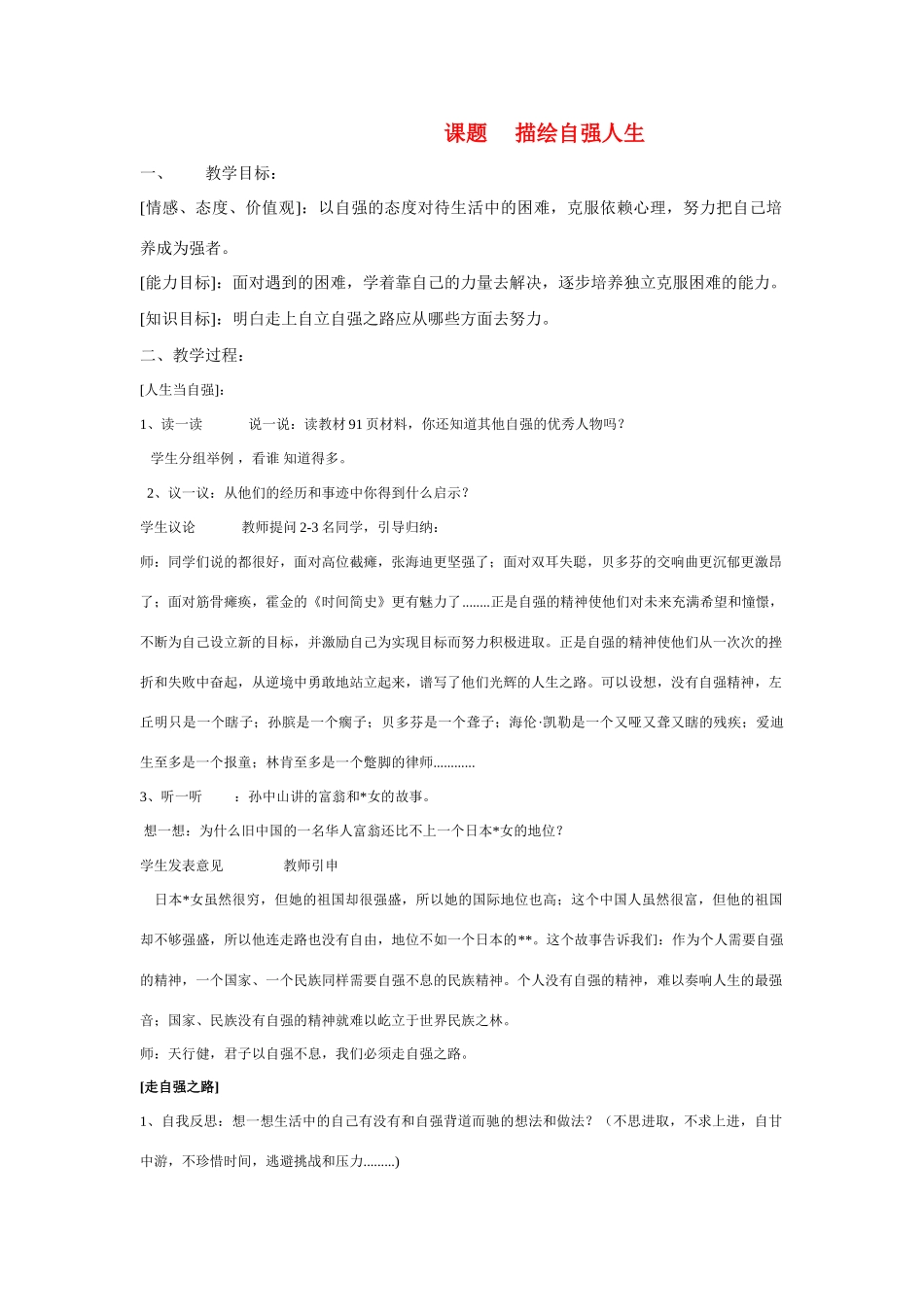 课题　描绘自强人生

一、　教学目标：

[情感、态度、价值观]：以自强的态度对待生活中的困难，克服依赖心理，努力把自己培养成为强者。

[能力目标]：面对遇到的困难，学着靠自己的力量去解决，逐步培养独立克服困难的能力。

[知识目标]：明白走上自立自强之路应从哪些方面去努力。

二、教学过程：

[人生当自强]：

1、读一读　　说一说：读教材 91 页材料，你还知道其他自强的优秀人物吗？

学生分组举例，看谁 知道得多。

2、议一议：从他们的经历和事迹中你得到什么启示？

学生议论　　教师提问 2-3 名同学，引导归纳：

师：同学们说的都很好，面对高位截瘫，张海迪更坚强了；面对双耳失聪，贝多芬的交响曲更沉郁更激昂了；面对筋骨瘫痪，霍金的《时间简史》更有魅力了........正是自强的精神使他们对未来充满希望和憧憬，不断为自己设立新的目标，并激励自己为实现目标而努力积极进取。正是自强的精神使他们从一次次的挫折和失败中奋起，从逆境中勇敢地站立起来，谱写了他们光辉的人生之路。可以设想，没有自强精神，左丘明只是一个瞎子；孙膑是一个瘸子；贝多芬是一个聋子；海伦·凯勒是一个又哑又聋又瞎的残疾；爱迪生至多是一个报童；林肯至多是一个蹩脚的律师............

3、听一听　　：孙中山讲的富翁和*女的故事。

想一想：为什么旧中国的一名华人富翁还比不上一个日本*女的地位？

学生发表意见　　教师引申

日本*女虽然很穷，但她的祖国却很强盛，所以她的国际地位也高；这个中国人虽然很富，但他的祖国却不够强盛，所以他连走路也没有自由，地位不如一个日本的**。这个故事告诉我们：作为个人需要自强的精神，一个国家、一个民族同样需要自强不息的民族精神。个人没有自强的精神，难以奏响人生的最强音；国家、民族没有自强的精神就难以屹立于世界民族之林。

师：天行健，君子以自强不息，我们必须走自强之路。

[走自强之路]

1、自我反思：想一想生活中的自己有没有和自强背道而驰的想法和做法？（不思进取，不求上进，自甘中游，不珍惜时间，逃避挑战和压力.........)